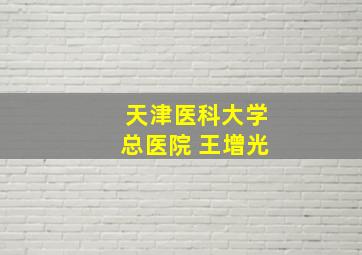 天津医科大学
总医院 王增光